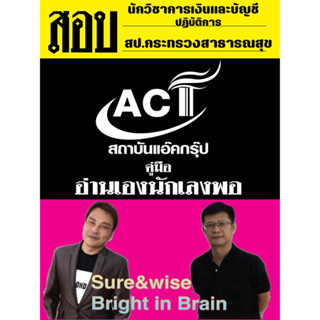 สอบ

นักวิชาการเงินและบัญชี ปฏิบัติการ

สป.กระทรวงสาธารณสุข

ACT

สถาบันแอ๊คกรุ๊ป

คู่มือ

อ่านเองนักเลงพอ

Sure&wise
Bright in Brain